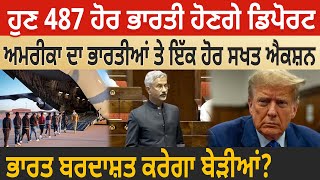 ਹੁਣ 487 ਹੋਰ ਭਾਰਤੀ ਹੋਣਗੇ ਡਿਪੋਰਟ

ਅਮਰੀਕਾ ਦਾ ਭਾਰਤੀਆਂ ਤੇ ਇੱਕ ਹੋਰ ਸਖਤ ਐਕਸ਼ਨ

ਭਾਰਤ ਬਰਦਾਸ਼ਤ ਕਰੇਗਾ ਬੇੜੀਆਂ?